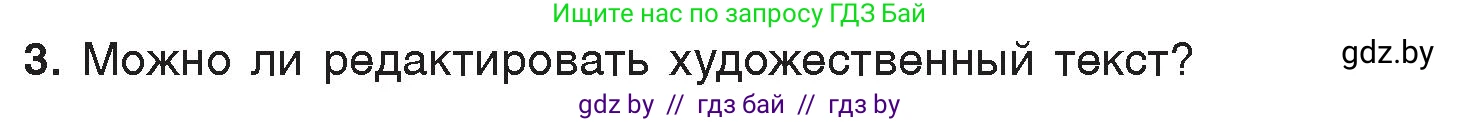 Ищите нас по запросу ГДЗ Бай

3. Можно ли редактировать художественный текст?

gdz.by

gdz by // гдз бай // гдз by